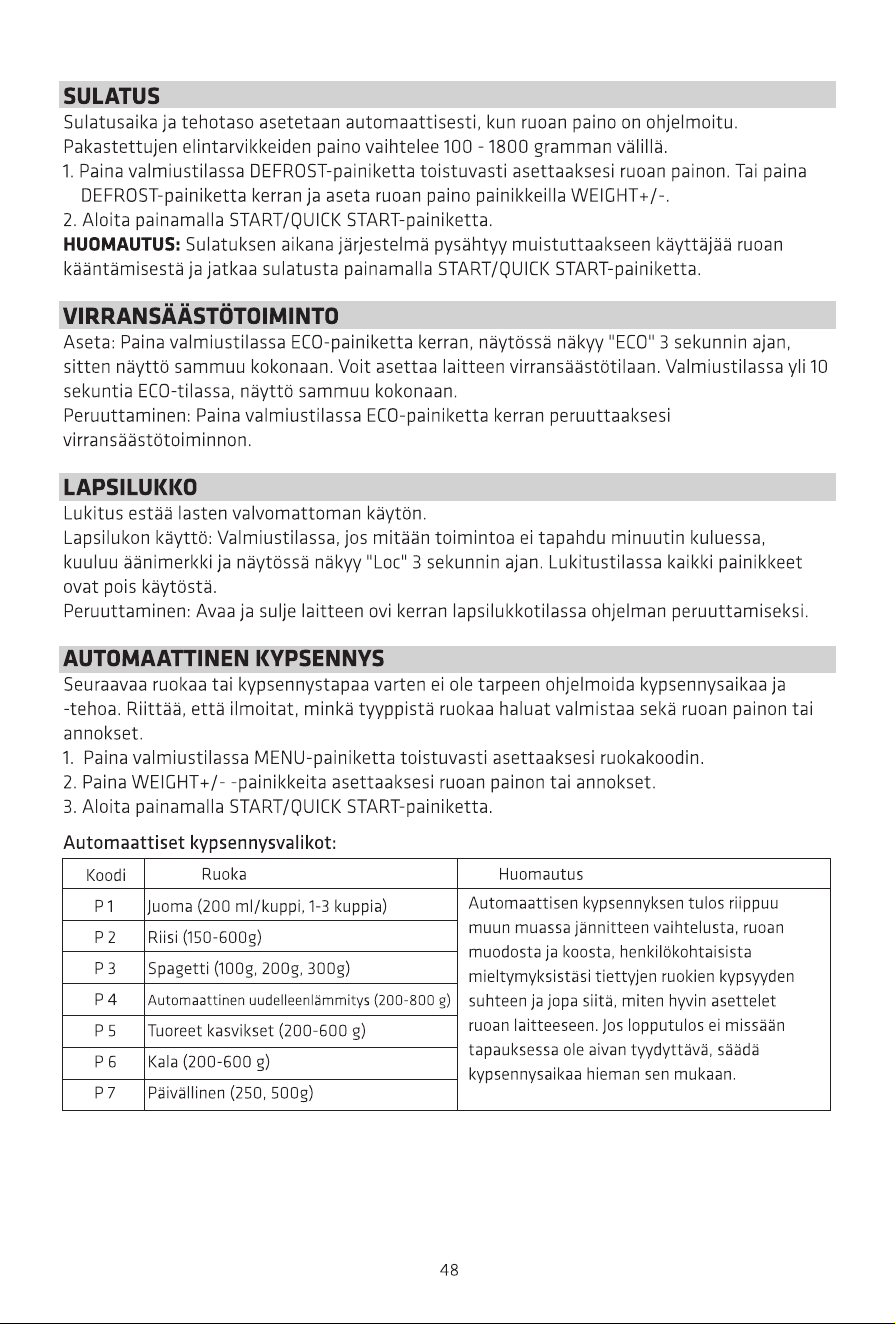 SULATUS

Sulatusaika ja tehotaso asetetaan automaattisesti, kun ruoan paino on ohjelmoitu. Pakastettujen elintarvikkeiden paino vaihtelee 100 - 1800 gramman välillä.

1. Paina valmiustilassa DEFROST-painiketta toistuvasti asettaaksesi ruoan painon. Tai paina DEFROST-painiketta kerran ja aseta ruoan paino painikkeilla WEIGHT+/-.
2. Aloita painamalla START/QUICK START-painiketta.

HUOMAUTUS: Sulatuksen aikana järjestelmä pysähtyy muistuttaakseen käyttäjää ruoan kääntämisestä ja jatkaa sulatusta painamalla START/QUICK START-painiketta.

VIRRANSÄÄSTÖTOIMINTO

Aseta: Paina valmiustilassa ECO-painiketta kerran, näytössä näkyy "ECO" 3 sekunnin ajan, sitten näyttö sammuu kokonaan. Voit asettaa laitteen virransäästötilaan. Valmiustilassa yli 10 sekuntia ECO-tilassa, näyttö sammuu kokonaan.

Peruuttaminen: Paina valmiustilassa ECO-painiketta kerran peruuttaaksesi virransäästötoiminnon.

LAPSILUKKO

Lukitus estää lasten valvomattoman käytön.

Lapsilukon käyttö: Valmiustilassa, jos mitään toimintoa ei tapahdu minuutin kuluessa, kuuluu äänimerkki ja näytössä näkyy "Loc" 3 sekunnin ajan. Lukitustilassa kaikki painikkeet ovat pois käytöstä.

Peruuttaminen: Avaa ja sulje laitteen ovi kerran lapsilukkotilassa ohjelman peruuttamiseksi.

AUTOMAATTINEN KYPSENNYS

Seuraavaa ruokaa tai kypsennystapaa varten ei ole tarpeen ohjelmoida kypsennysaikaa ja -tehoa. Riittää, että ilmoitat, minkä tyyppistä ruokaa haluat valmistaa sekä ruoan painon tai annokset.

1. Paina valmiustilassa MENU-painiketta toistuvasti asettaaksesi ruokakoodin.
2. Paina WEIGHT+/- -painikkeita asettaaksesi ruoan painon tai annokset.
3. Aloita painamalla START/QUICK START-painiketta.

Automaattiset kypsennysvalikot:

| Koodi | Ruoka | Huomautus |
|---|---|---|
| P 1 | Juoma (200 ml/kuppi, 1-3 kuppia) | Automaattisen kypsennyksen tulos riippuu muun muassa jännitteen vaihtelusta, ruoan muodosta ja koosta, henkilökohtaisista mieltymyksistäsi tiettyjen ruokien kypsyyden suhteen ja jopa siitä, miten hyvin asettelet ruoan laitteeseen. Jos lopputulos ei missään tapauksessa ole aivan tyydyttävä, säädä kypsennysaikaa hieman sen mukaan. |
| P 2 | Riisi (150-600g) | |
| P 3 | Spagetti (100g, 200g, 300g) | |
| P 4 | Automaattinen uudelleenlämmitys (200-800 g) | |
| P 5 | Tuoreet kasvikset (200-600 g) | |
| P 6 | Kala (200-600 g) | |
| P 7 | Päivällinen (250, 500g) | |

48